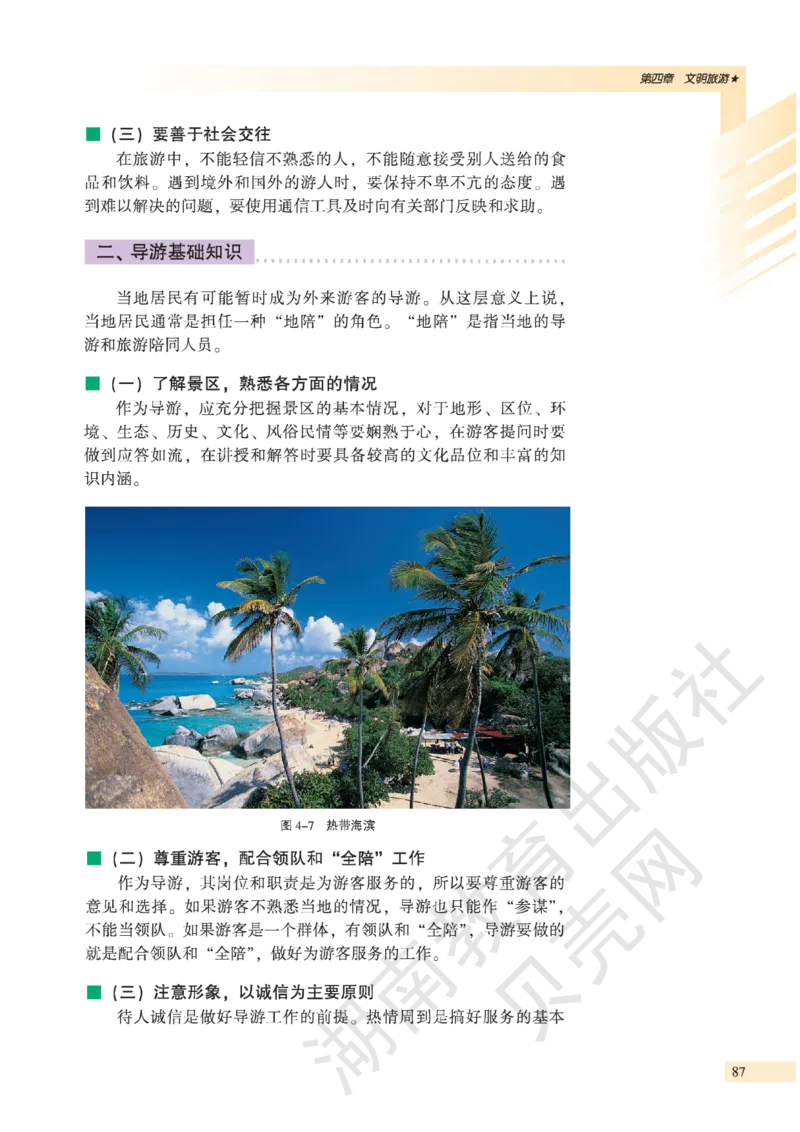 第四章　文明旅游★

■（三）要善于社会交往

在旅游中，不能轻信不熟悉的人，不能随意接受别人送给的食品和饮料。遇到境外和国外的游人时，要保持不卑不亢的态度。遇到难以解决的问题，要使用通信工具及时向有关部门反映和求助。

二、导游基础知识

当地居民有可能暂时成为外来游客的导游。从这层意义上说，当地居民通常是担任一种“地陪”的角色。“地陪”是指当地的导游和旅游陪同人员。

■（一）了解景区，熟悉各方面的情况

作为导游，应充分把握景区的基本情况，对于地形、区位、环境、生态、历史、文化、风俗民情等要娴熟于心，在游客提问时要做到应答如流，在讲授和解答时要具备较高的文化品位和丰富的知识内涵。

图 4-7　热带海滨

■（二）尊重游客，配合领队和“全陪”工作

作为导游，其岗位和职责是为游客服务的，所以要尊重游客的意见和选择。如果游客不熟悉当地的情况，导游也只能作“参谋”，不能当领队。如果游客是一个群体，有领队和“全陪”，导游要做的就是配合领队和“全陪”，做好为游客服务的工作。

■（三）注意形象，以诚信为主要原则

待人诚信是做好导游工作的前提。热情周到是搞好服务的基本

湖南教育出版社 贝壳网

87